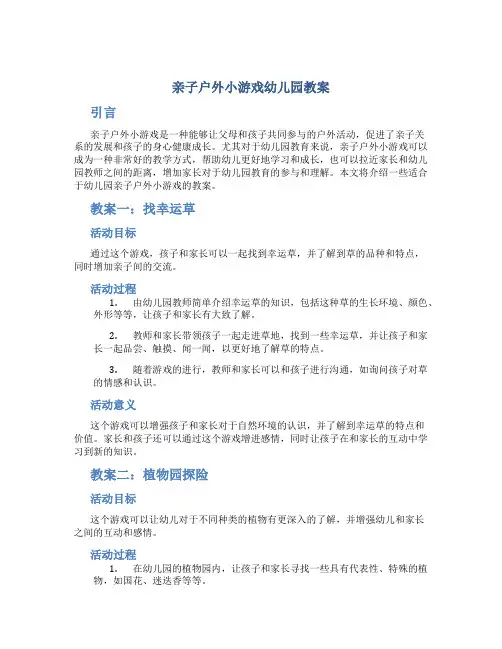 亲子户外小游戏幼儿园教案

引言

亲子户外小游戏是一种能够让父母和孩子共同参与的户外活动，促进了亲子关系的发展和孩子的身心健康成长。尤其对于幼儿园教育来说，亲子户外小游戏可以成为一种非常好的教学方式，帮助幼儿更好地学习和成长，也可以拉近家长和幼儿园教师之间的距离，增加家长对于幼儿园教育的参与和理解。本文将介绍一些适合于幼儿园亲子户外小游戏的教案。

教案一：找幸运草

活动目标

通过这个游戏，孩子和家长可以一起找到幸运草，并了解到草的品种和特点，同时增加亲子间的交流。

活动过程

1. 由幼儿园教师简单介绍幸运草的知识，包括这种草的生长环境、颜色、外形等等，让孩子和家长有大致了解。

2. 教师和家长带领孩子一起走进草地，找到一些幸运草，并让孩子和家长一起品尝、触摸、闻一闻，以更好地了解草的特点。

3. 随着游戏的进行，教师和家长可以和孩子进行沟通，如询问孩子对草的情感和认识。

活动意义

这个游戏可以增强孩子和家长对于自然环境的认识，并了解到幸运草的特点和价值。家长和孩子还可以通过这个游戏增进感情，同时让孩子在和家长的互动中学习到新的知识。

教案二：植物园探险

活动目标

这个游戏可以让幼儿对于不同种类的植物有更深入的了解，并增强幼儿和家长之间的互动和感情。

活动过程

1. 在幼儿园的植物园内，让孩子和家长寻找一些具有代表性、特殊的植物，如国花、迷迭香等等。